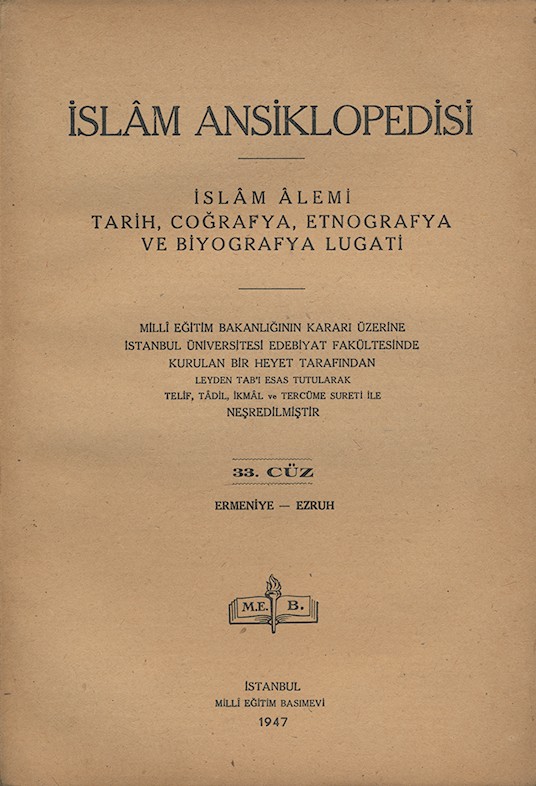 İSLÂM ANSİKLOPEDİSİ

İSLÂM ÂLEMİ
TARİH, COĞRAFYA, ETNOGRAFYA
VE BİYOGRAFYA LUGATİ

MİLLÎ EĞİTİM BAKANLIĞININ KARARI ÜZERİNE
İSTANBUL ÜNİVERSİTESİ EDEBİYAT FAKÜLTESİNDE
KURULAN BİR HEYET TARAFINDAN
LEYDEN TAB'I ESAS TUTULARAK
TELİF, TÂDİL, İKMÂL ve TERCÜME SURETİ İLE
NEŞREDİLMİŞTİR

33. CÜZ

ERMENİYE — EZRUH

M.E. B.

İSTANBUL
MİLLÎ EĞİTİM BASIMEVİ
1947